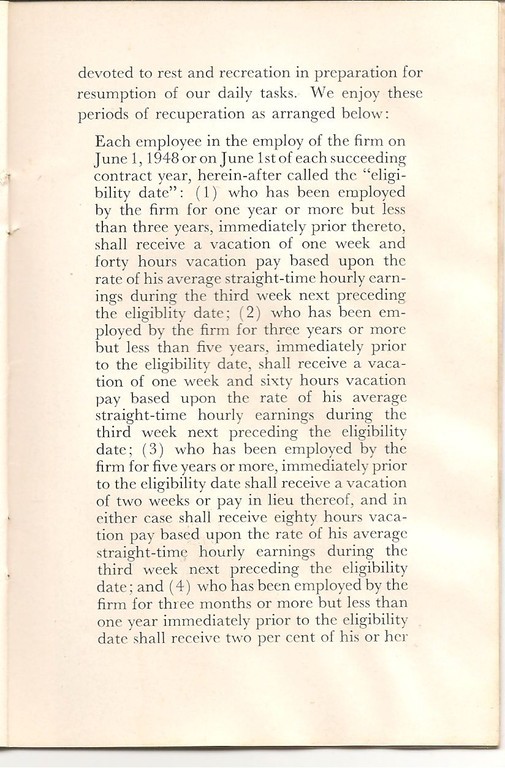 devoted to rest and recreation in preparation for resumption of our daily tasks. We enjoy these periods of recuperation as arranged below:

Each employee in the employ of the firm on June 1, 1948 or on June 1st of each succeeding contract year, herein-after called the "eligibility date": (1) who has been employed by the firm for one year or more but less than three years, immediately prior thereto, shall receive a vacation of one week and forty hours vacation pay based upon the rate of his average straight-time hourly earnings during the third week next preceding the eligiblity date; (2) who has been employed by the firm for three years or more but less than five years, immediately prior to the eligibility date, shall receive a vacation of one week and sixty hours vacation pay based upon the rate of his average straight-time hourly earnings during the third week next preceding the eligibility date; (3) who has been employed by the firm for five years or more, immediately prior to the eligibility date shall receive a vacation of two weeks or pay in lieu thereof, and in either case shall receive eighty hours vacation pay based upon the rate of his average straight-time hourly earnings during the third week next preceding the eligibility date; and (4) who has been employed by the firm for three months or more but less than one year immediately prior to the eligibility date shall receive two per cent of his or her